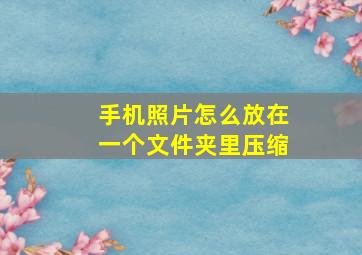 手机照片怎么放在一个文件夹里压缩